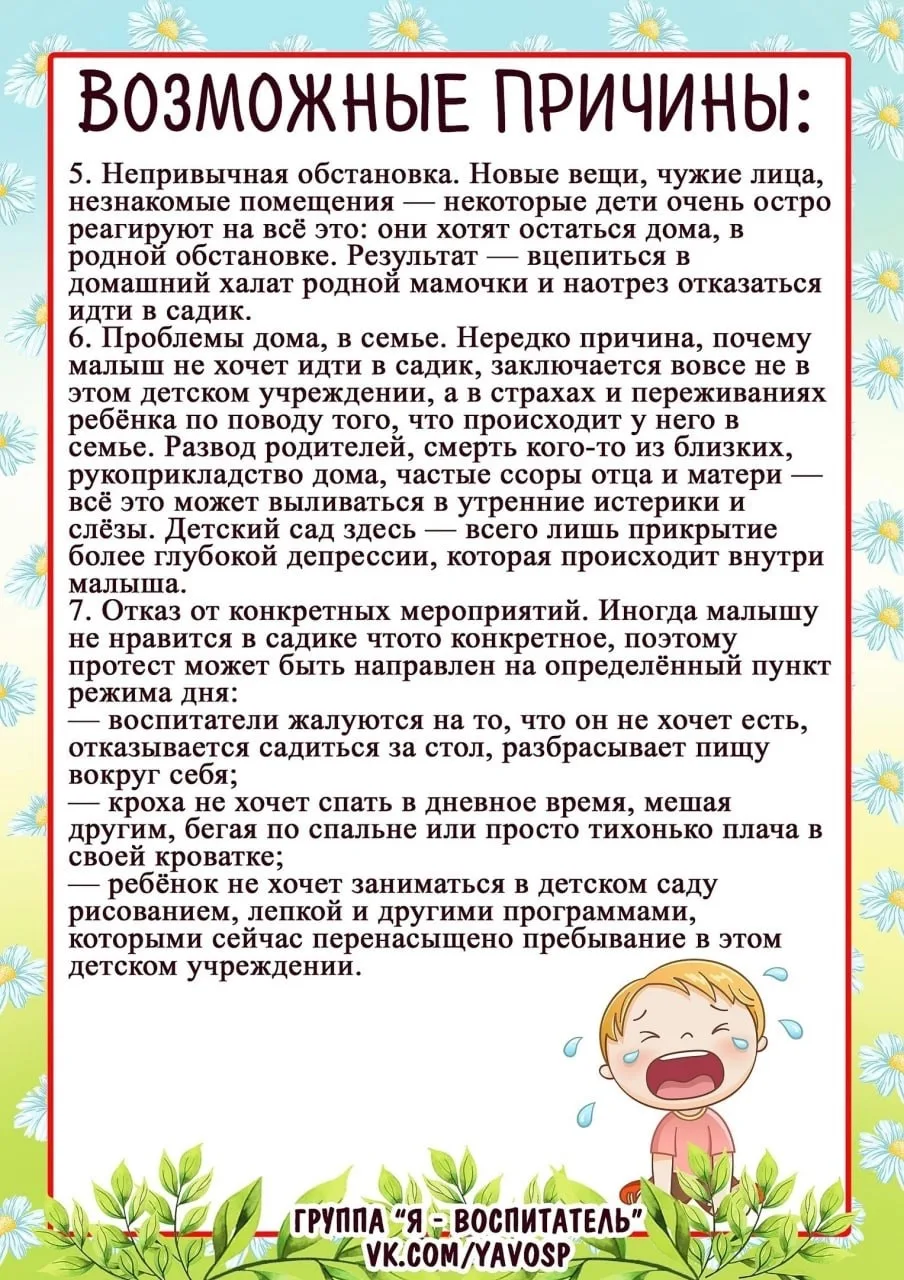 ВОЗМОЖНЫЕ ПРИЧИНЫ:

5. Непривычная обстановка. Новые вещи, чужие лица, незнакомые помещения — некоторые дети очень остро реагируют на всё это: они хотят остаться дома, в родной обстановке. Результат — вцепиться в домашний халат родной мамочки и наотрез отказаться идти в садик.
6. Проблемы дома, в семье. Нередко причина, почему малыш не хочет идти в садик, заключается вовсе не в этом детском учреждении, а в страхах и переживаниях ребёнка по поводу того, что происходит у него в семье. Развод родителей, смерть кого-то из близких, рукоприкладство дома, частые ссоры отца и матери — всё это может выливаться в утренние истерики и слёзы. Детский сад здесь — всего лишь прикрытие более глубокой депрессии, которая происходит внутри малыша.
7. Отказ от конкретных мероприятий. Иногда малышу не нравится в садике чтото конкретное, поэтому протест может быть направлен на определённый пункт режима дня:
— воспитатели жалуются на то, что он не хочет есть, отказывается садиться за стол, разбрасывает пищу вокруг себя;
— кроха не хочет спать в дневное время, мешая другим, бегая по спальне или просто тихонько плача в своей кроватке;
— ребёнок не хочет заниматься в детском саду рисованием, лепкой и другими программами, которыми сейчас перенасыщено пребывание в этом детском учреждении.

ГРУППА "Я - ВОСПИТАТЕЛЬ"
VK.COM/YAVOSP